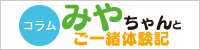 コラム

みやちゃんと
ご一緒体験記